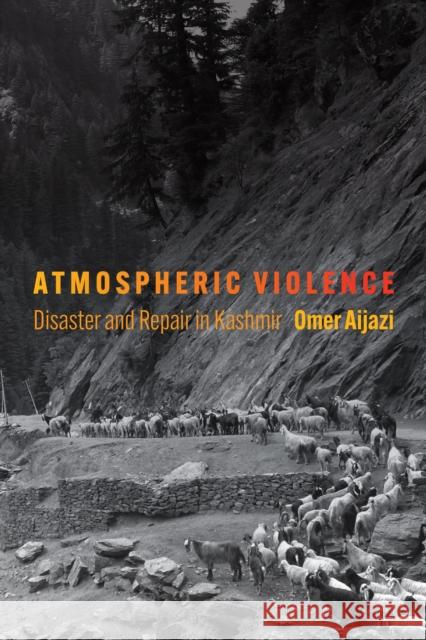 ATMOSPHERIC VIOLENCE
Disaster and Repair in Kashmir Omer Aijazi

Kraina Książek